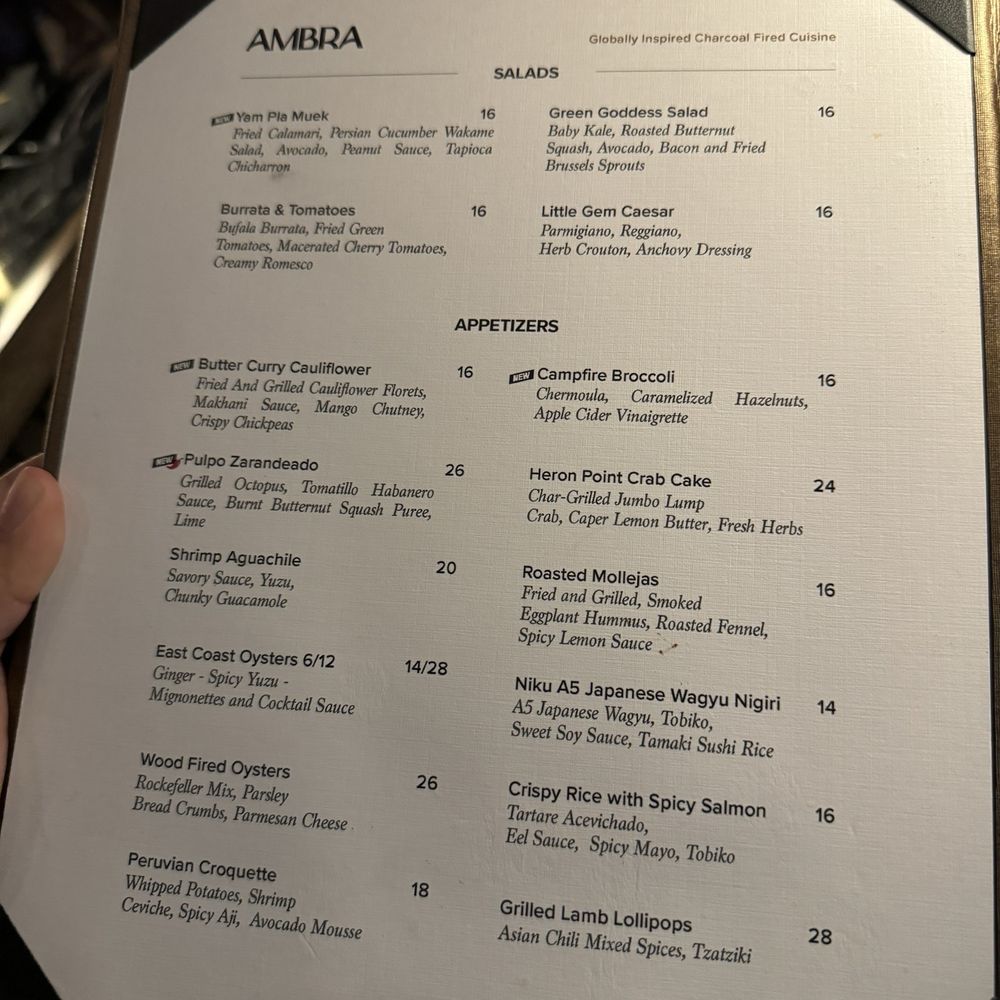 AMBRA

Globally Inspired Charcoal Fired Cuisine

SALADS

NEW Yam Pla Muek 16
Fried Calamari, Persian Cucumber Wakame Salad, Avocado, Peanut Sauce, Tapioca Chicharron

Burrata & Tomatoes 16
Bufala Burrata, Fried Green Tomatoes, Macerated Cherry Tomatoes, Creamy Romesco

Green Goddess Salad 16
Baby Kale, Roasted Butternut Squash, Avocado, Bacon and Fried Brussels Sprouts

Little Gem Caesar 16
Parmigiano, Reggiano, Herb Crouton, Anchovy Dressing

APPETIZERS

NEW Butter Curry Cauliflower 16
Fried And Grilled Cauliflower Florets, Makhani Sauce, Mango Chutney, Crispy Chickpeas

NEW Pulpo Zarandeado 26
Grilled Octopus, Tomatillo Habanero Sauce, Burnt Butternut Squash Puree, Lime

Shrimp Aguachile 20
Savory Sauce, Yuzu, Chunky Guacamole

East Coast Oysters 6/12 14/28
Ginger - Spicy Yuzu - Mignonettes and Cocktail Sauce

Wood Fired Oysters 26
Rockefeller Mix, Parsley Bread Crumbs, Parmesan Cheese

Peruvian Croquette 18
Whipped Potatoes, Shrimp Ceviche, Spicy Aji, Avocado Mousse

NEW Campfire Broccoli 16
Chermoula, Caramelized Hazelnuts, Apple Cider Vinaigrette

Heron Point Crab Cake 24
Char-Grilled Jumbo Lump Crab, Caper Lemon Butter, Fresh Herbs

Roasted Mollejas 16
Fried and Grilled, Smoked Eggplant Hummus, Roasted Fennel, Spicy Lemon Sauce

Niku A5 Japanese Wagyu Nigiri 14
A5 Japanese Wagyu, Tobiko, Sweet Soy Sauce, Tamaki Sushi Rice

Crispy Rice with Spicy Salmon 16
Tartare Acevichado, Eel Sauce, Spicy Mayo, Tobiko

Grilled Lamb Lollipops 28
Asian Chili Mixed Spices, Tzatziki